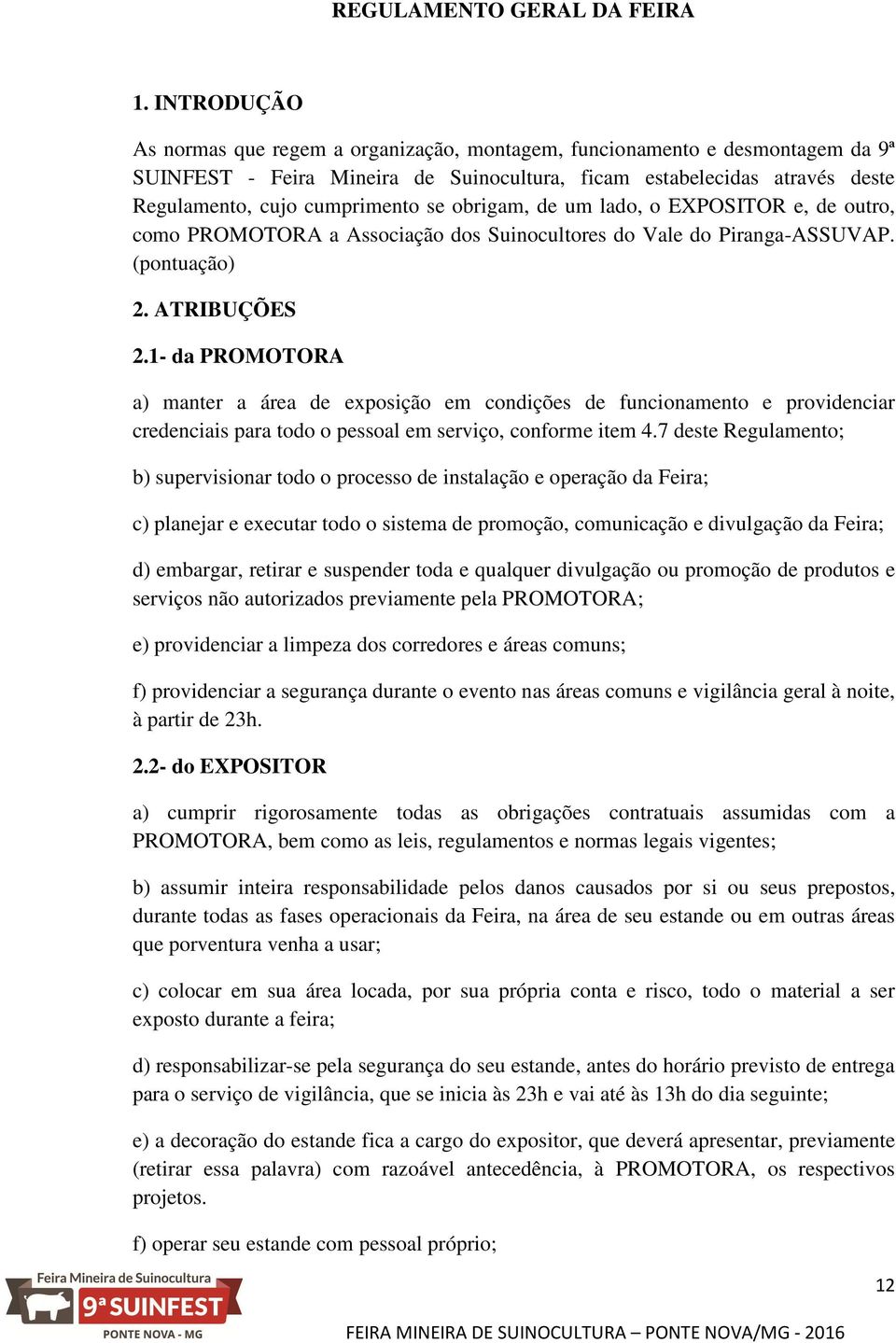 REGULAMENTO GERAL DA FEIRA

1. INTRODUÇÃO

As normas que regem a organização, montagem, funcionamento e desmontagem da 9ª SUINFEST - Feira Mineira de Suinocultura, ficam estabelecidas através deste Regulamento, cujo cumprimento se obrigam, de um lado, o EXPOSITOR e, de outro, como PROMOTORA a Associação dos Suinocultores do Vale do Piranga-ASSUVAP. (pontuação)

2. ATRIBUÇÕES

2.1- da PROMOTORA

a) manter a área de exposição em condições de funcionamento e providenciar credenciais para todo o pessoal em serviço, conforme item 4.7 deste Regulamento;

b) supervisionar todo o processo de instalação e operação da Feira;

c) planejar e executar todo o sistema de promoção, comunicação e divulgação da Feira;

d) embargar, retirar e suspender toda e qualquer divulgação ou promoção de produtos e serviços não autorizados previamente pela PROMOTORA;

e) providenciar a limpeza dos corredores e áreas comuns;

f) providenciar a segurança durante o evento nas áreas comuns e vigilância geral à noite, à partir de 23h.

2.2- do EXPOSITOR

a) cumprir rigorosamente todas as obrigações contratuais assumidas com a PROMOTORA, bem como as leis, regulamentos e normas legais vigentes;

b) assumir inteira responsabilidade pelos danos causados por si ou seus prepostos, durante todas as fases operacionais da Feira, na área de seu estande ou em outras áreas que porventura venha a usar;

c) colocar em sua área locada, por sua própria conta e risco, todo o material a ser exposto durante a feira;

d) responsabilizar-se pela segurança do seu estande, antes do horário previsto de entrega para o serviço de vigilância, que se inicia às 23h e vai até às 13h do dia seguinte;

e) a decoração do estande fica a cargo do expositor, que deverá apresentar, previamente (retirar essa palavra) com razoável antecedência, à PROMOTORA, os respectivos projetos.

f) operar seu estande com pessoal próprio;

Feira Mineira de Suinocultura
9ª SUINFEST
PONTE NOVA - MG

12

FEIRA MINEIRA DE SUINOCULTURA – PONTE NOVA/MG - 2016